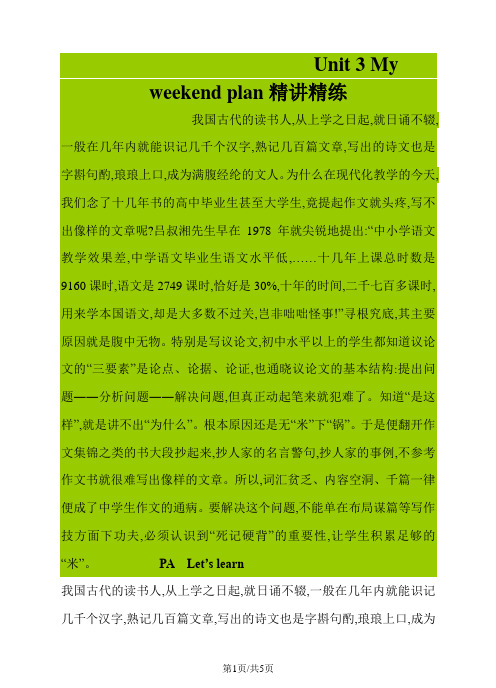 Unit 3 My weekend plan 精讲精练

我国古代的读书人,从上学之日起,就日诵不辍,一般在几年内就能识记几千个汉字,熟记几百篇文章,写出的诗文也是字斟句酌,琅琅上口,成为满腹经纶的文人。为什么在现代化教学的今天,我们念了十几年书的高中毕业生甚至大学生,竟提起作文就头疼,写不出像样的文章呢?吕叔湘先生早在 1978 年就尖锐地提出:“中小学语文教学效果差,中学语文毕业生语文水平低,……十几年上课总时数是 9160 课时,语文是 2749 课时,恰好是 30%,十年的时间,二千七百多课时,用来学本国语文,却是大多数不过关,岂非咄咄怪事!”寻根究底,其主要原因就是腹中无物。特别是写议论文,初中水平以上的学生都知道议论文的“三要素”是论点、论据、论证,也通晓议论文的基本结构:提出问题——分析问题——解决问题,但真正动起笔来就犯难了。知道“是这样”,就是讲不出“为什么”。根本原因还是无“米”下“锅”。于是便翻开作文集锦之类的书大段抄起来,抄人家的名言警句,抄人家的事例,不参考作文书就很难写出像样的文章。所以,词汇贫乏、内容空洞、千篇一律便成了中学生作文的通病。要解决这个问题,不能单在布局谋篇等写作技方面下功夫,必须认识到“死记硬背”的重要性,让学生积累足够的“米”。 PA Let’s learn

我国古代的读书人,从上学之日起,就日诵不辍,一般在几年内就能识记几千个汉字,熟记几百篇文章,写出的诗文也是字斟句酌,琅琅上口,成为

第1页/共5页